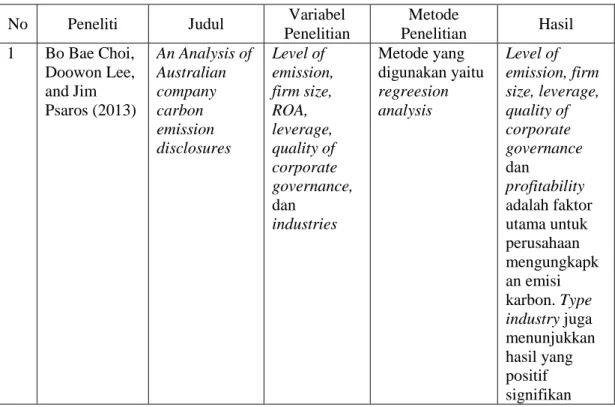 | No | Peneliti | Judul | Variabel Penelitian | Metode Penelitian | Hasil |
|---|---|---|---|---|---|
| 1 | Bo Bae Choi, Doowon Lee, and Jim Psaros (2013) | An Analysis of Australian company carbon emission disclosures | Level of emission, firm size, ROA, leverage, quality of corporate governance, dan industries | Metode yang digunakan yaitu regreesion analysis | Level of emission, firm size, leverage, quality of corporate governance dan profitability adalah faktor utama untuk perusahaan mengungkapkan emisi karbon. Type industry juga menunjukkan hasil yang positif signifikan |